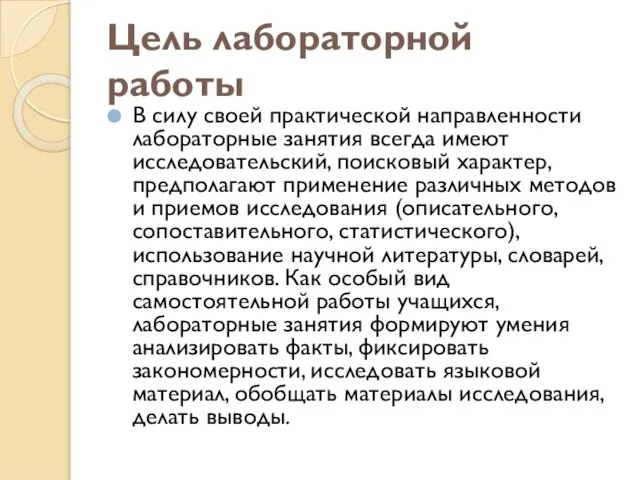 Цель лабораторной работы

В силу своей практической направленности лабораторные занятия всегда имеют исследовательский, поисковый характер, предполагают применение различных методов и приемов исследования (описательного, сопоставительного, статистического), использование научной литературы, словарей, справочников. Как особый вид самостоятельной работы учащихся, лабораторные занятия формируют умения анализировать факты, фиксировать закономерности, исследовать языковой материал, обобщать материалы исследования, делать выводы.